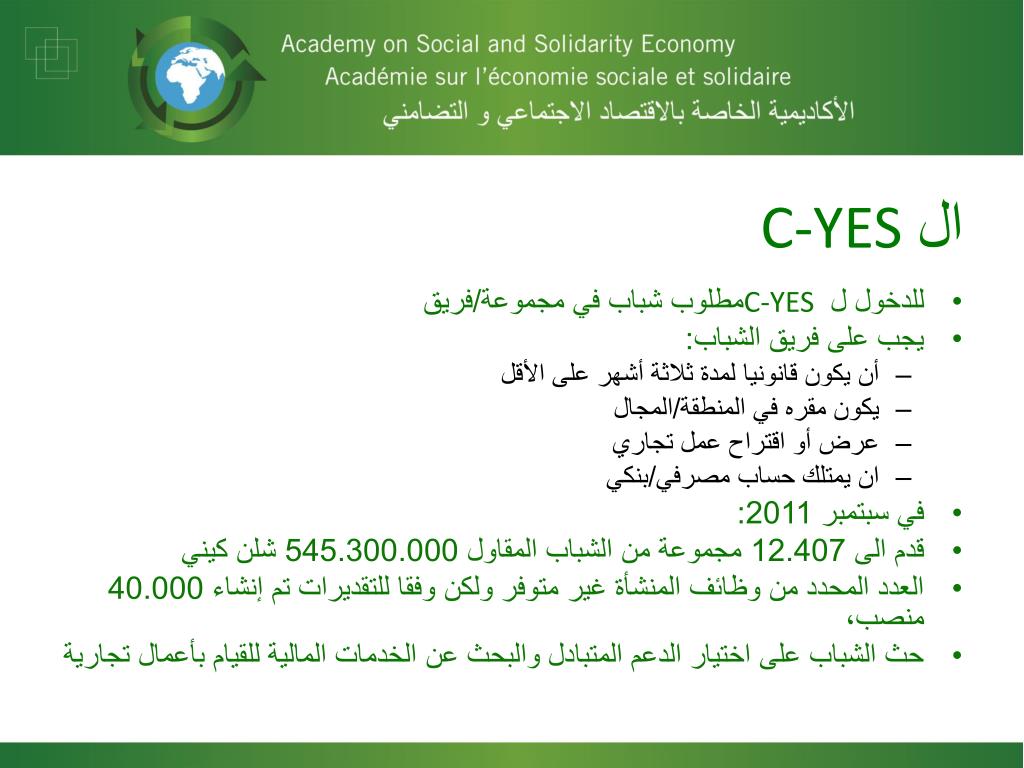 Academy on Social and Solidarity Economy
Académie sur l'économie sociale et solidaire
الأكاديمية الخاصة بالاقتصاد الاجتماعي و التضامني

ال C-YES

• للدخول ل C-YESمطلوب شباب في مجموعة/فريق
• يجب على فريق الشباب:
– أن يكون قانونيا لمدة ثلاثة أشهر على الأقل
– يكون مقره في المنطقة/المجال
– عرض أو اقتراح عمل تجاري
– ان يمتلك حساب مصرفي/بنكي
• في سبتمبر 2011:
• قدم الى 12.407 مجموعة من الشباب المقاول 545.300.000 شلن كيني
• العدد المحدد من وظائف المنشأة غير متوفر ولكن وفقا للتقديرات تم إنشاء 40.000 منصب،
• حث الشباب على اختيار الدعم المتبادل والبحث عن الخدمات المالية للقيام بأعمال تجارية